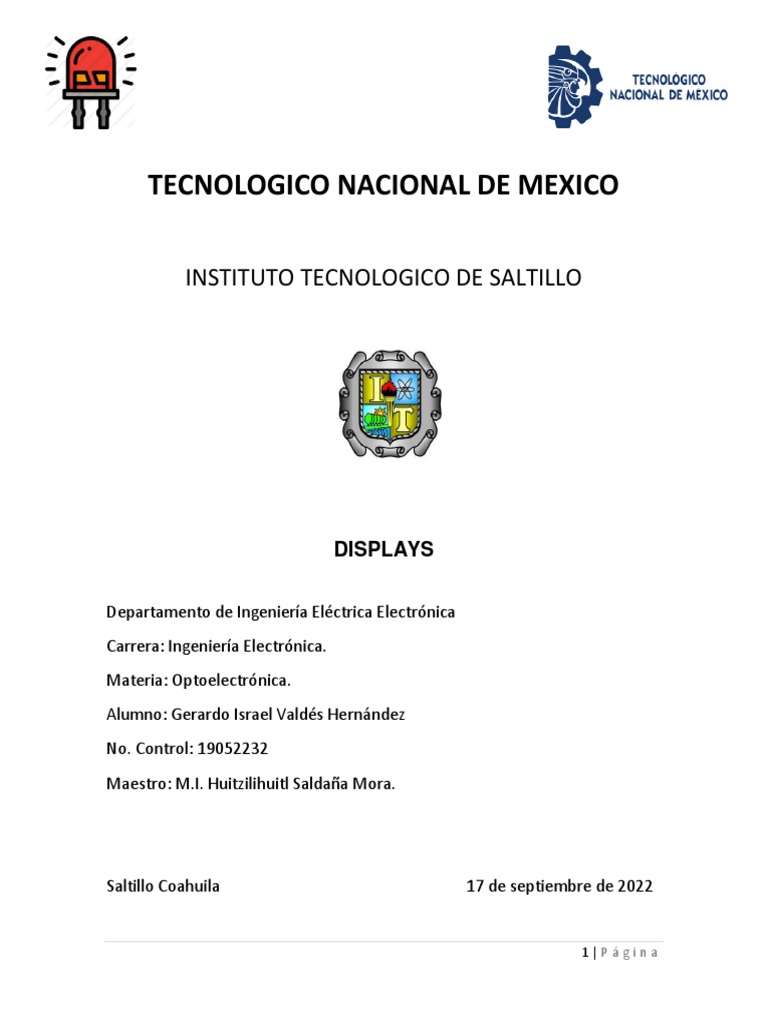 TECNOLOGICO NACIONAL DE MEXICO

TECNOLOGICO NACIONAL DE MEXICO

INSTITUTO TECNOLOGICO DE SALTILLO

I T

DISPLAYS

Departamento de Ingeniería Eléctrica Electrónica

Carrera: Ingeniería Electrónica.

Materia: Optoelectrónica.

Alumno: Gerardo Israel Valdés Hernández

No. Control: 19052232

Maestro: M.I. Huitzilihuitl Saldaña Mora.

Saltillo Coahuila

17 de septiembre de 2022

1 | P á g i n a